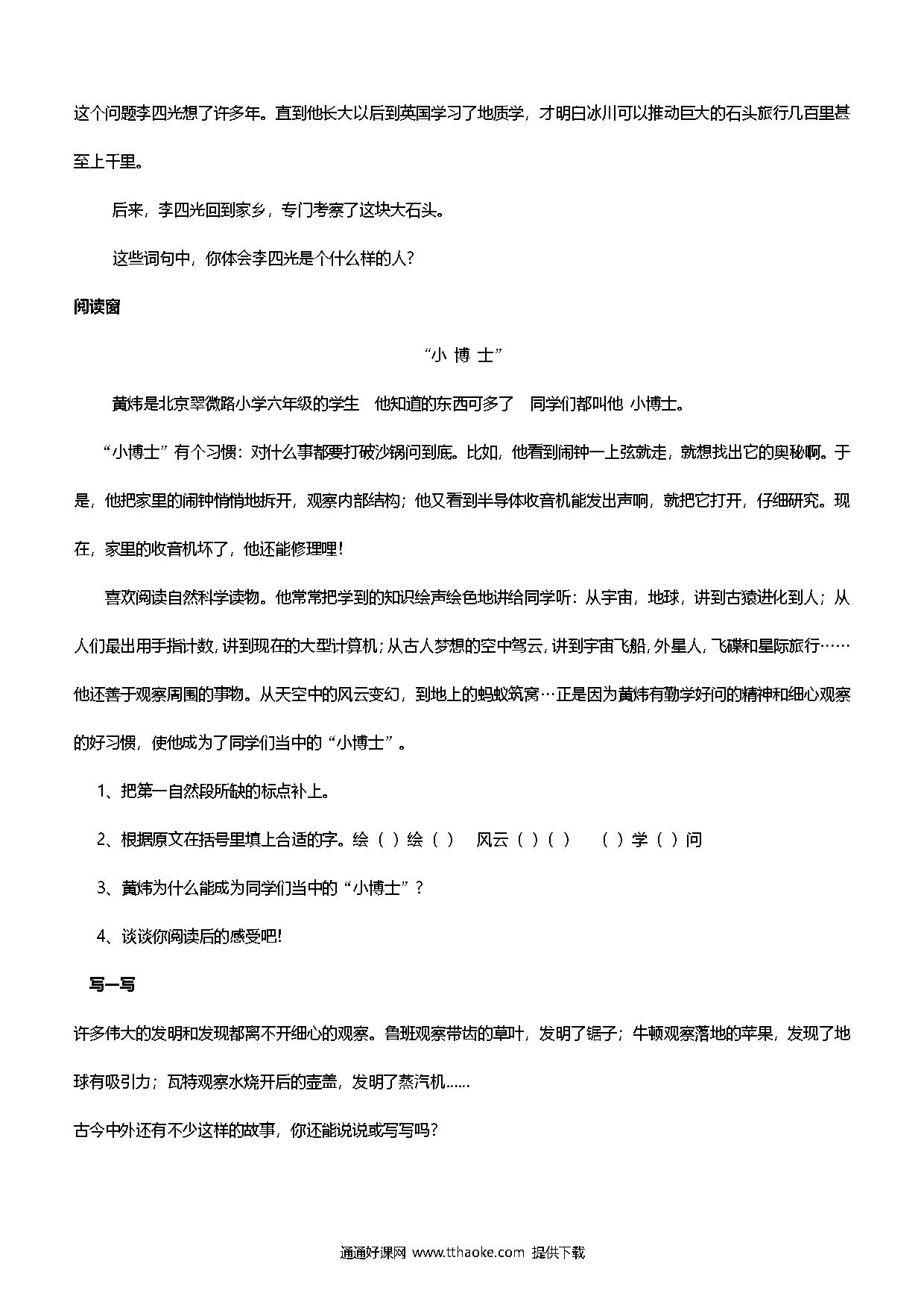 这个问题李四光想了许多年。直到他长大以后到英国学习了地质学，才明白冰川可以推动巨大的石头旅行几百里甚至上千里。

后来，李四光回到家乡，专门考察了这块大石头。

这些词句中，你体会李四光是个什么样的人？

阅读窗

“小 博 士”

黄炜是北京翠微路小学六年级的学生 他知道的东西可多了 同学们都叫他 小博士。

“小博士”有个习惯：对什么事都要打破沙锅问到底。比如，他看到闹钟一上弦就走，就想找出它的奥秘啊。于是，他把家里的闹钟悄悄地拆开，观察内部结构；他又看到半导体收音机能发出声响，就把它打开，仔细研究。现在，家里的收音机坏了，他还能修理哩！

喜欢阅读自然科学读物。他常常把学到的知识绘声绘色地讲给同学听：从宇宙，地球，讲到古猿进化到人；从人们最出用手指计数，讲到现在的大型计算机；从古人梦想的空中驾云，讲到宇宙飞船，外星人，飞碟和星际旅行……他还善于观察周围的事物。从天空中的风云变幻，到地上的蚂蚁筑窝…正是因为黄炜有勤学好问的精神和细心观察的好习惯，使他成为了同学们当中的“小博士”。

1、把第一自然段所缺的标点补上。

2、根据原文在括号里填上合适的字。绘（ ）绘（ ） 风云（ ）（ ） （ ）学（ ）问

3、黄炜为什么能成为同学们当中的“小博士”？

4、谈谈你阅读后的感受吧！

写一写

许多伟大的发明和发现都离不开细心的观察。鲁班观察带齿的草叶，发明了锯子；牛顿观察落地的苹果，发现了地球有吸引力；瓦特观察水烧开后的壶盖，发明了蒸汽机……

古今中外还有不少这样的故事，你还能说说或写写吗？

通通好课网 www.tthaoke.com 提供下载